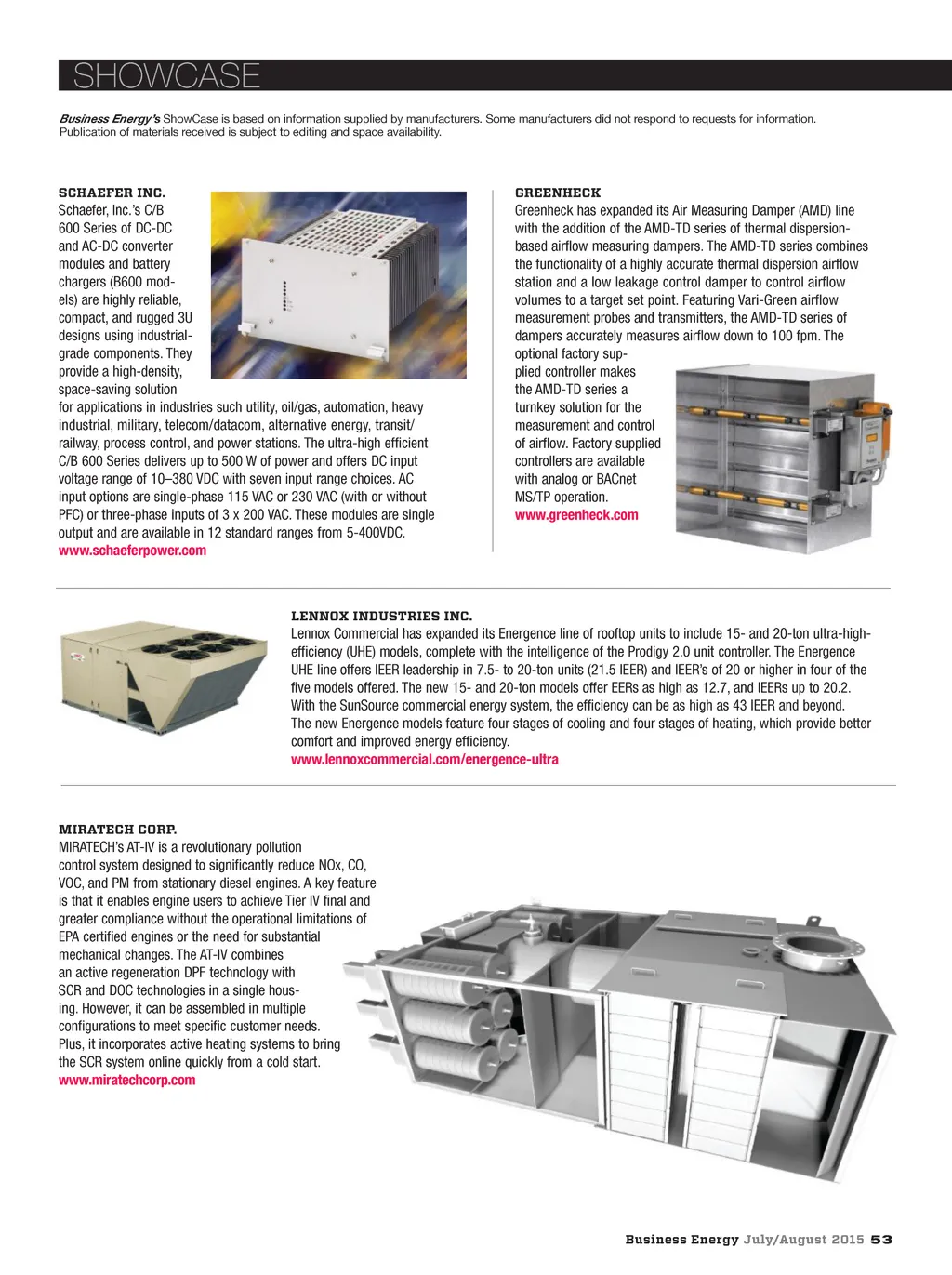 SHOWCASE

Business Energy's ShowCase is based on information supplied by manufacturers. Some manufacturers did not respond to requests for information. Publication of materials received is subject to editing and space availability.

SCHAEFER INC.
Schaefer, Inc.'s C/B 600 Series of DC-DC and AC-DC converter modules and battery chargers (B600 models) are highly reliable, compact, and rugged 3U designs using industrial-grade components. They provide a high-density, space-saving solution for applications in industries such utility, oil/gas, automation, heavy industrial, military, telecom/datacom, alternative energy, transit/railway, process control, and power stations. The ultra-high efficient C/B 600 Series delivers up to 500 W of power and offers DC input voltage range of 10–380 VDC with seven input range choices. AC input options are single-phase 115 VAC or 230 VAC (with or without PFC) or three-phase inputs of 3 x 200 VAC. These modules are single output and are available in 12 standard ranges from 5-400VDC.
www.schaeferpower.com

GREENHECK
Greenheck has expanded its Air Measuring Damper (AMD) line with the addition of the AMD-TD series of thermal dispersion-based airflow measuring dampers. The AMD-TD series combines the functionality of a highly accurate thermal dispersion airflow station and a low leakage control damper to control airflow volumes to a target set point. Featuring Vari-Green airflow measurement probes and transmitters, the AMD-TD series of dampers accurately measures airflow down to 100 fpm. The optional factory supplied controller makes the AMD-TD series a turnkey solution for the measurement and control of airflow. Factory supplied controllers are available with analog or BACnet MS/TP operation.
www.greenheck.com

LENNOX INDUSTRIES INC.
Lennox Commercial has expanded its Energence line of rooftop units to include 15- and 20-ton ultra-high-efficiency (UHE) models, complete with the intelligence of the Prodigy 2.0 unit controller. The Energence UHE line offers IEER leadership in 7.5- to 20-ton units (21.5 IEER) and IEER's of 20 or higher in four of the five models offered. The new 15- and 20-ton models offer EERs as high as 12.7, and IEERs up to 20.2. With the SunSource commercial energy system, the efficiency can be as high as 43 IEER and beyond. The new Energence models feature four stages of cooling and four stages of heating, which provide better comfort and improved energy efficiency.
www.lennoxcommercial.com/energence-ultra

MIRATECH CORP.
MIRATECH's AT-IV is a revolutionary pollution control system designed to significantly reduce NOx, CO, VOC, and PM from stationary diesel engines. A key feature is that it enables engine users to achieve Tier IV final and greater compliance without the operational limitations of EPA certified engines or the need for substantial mechanical changes. The AT-IV combines an active regeneration DPF technology with SCR and DOC technologies in a single housing. However, it can be assembled in multiple configurations to meet specific customer needs. Plus, it incorporates active heating systems to bring the SCR system online quickly from a cold start.
www.miratechcorp.com

Business Energy July/August 2015 53